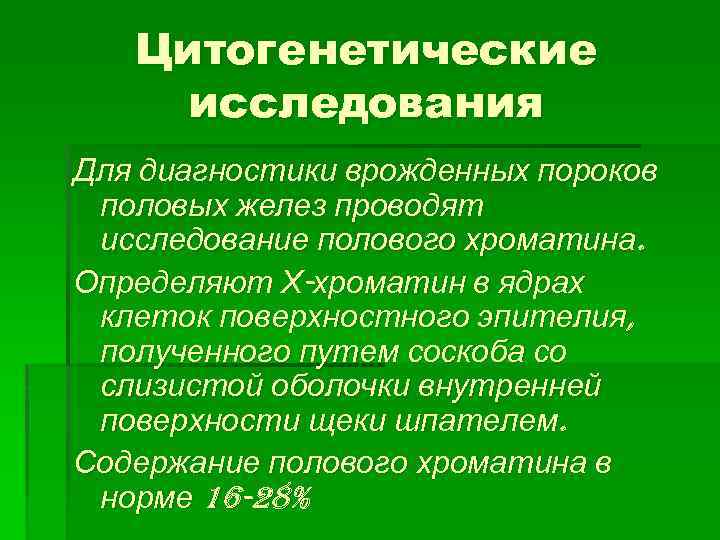 Цитогенетические исследования

Для диагностики врожденных пороков половых желез проводят исследование полового хроматина.

Определяют Х-хроматин в ядрах клеток поверхностного эпителия, полученного путем соскоба со слизистой оболочки внутренней поверхности щеки шпателем.

Содержание полового хроматина в норме 16-28%